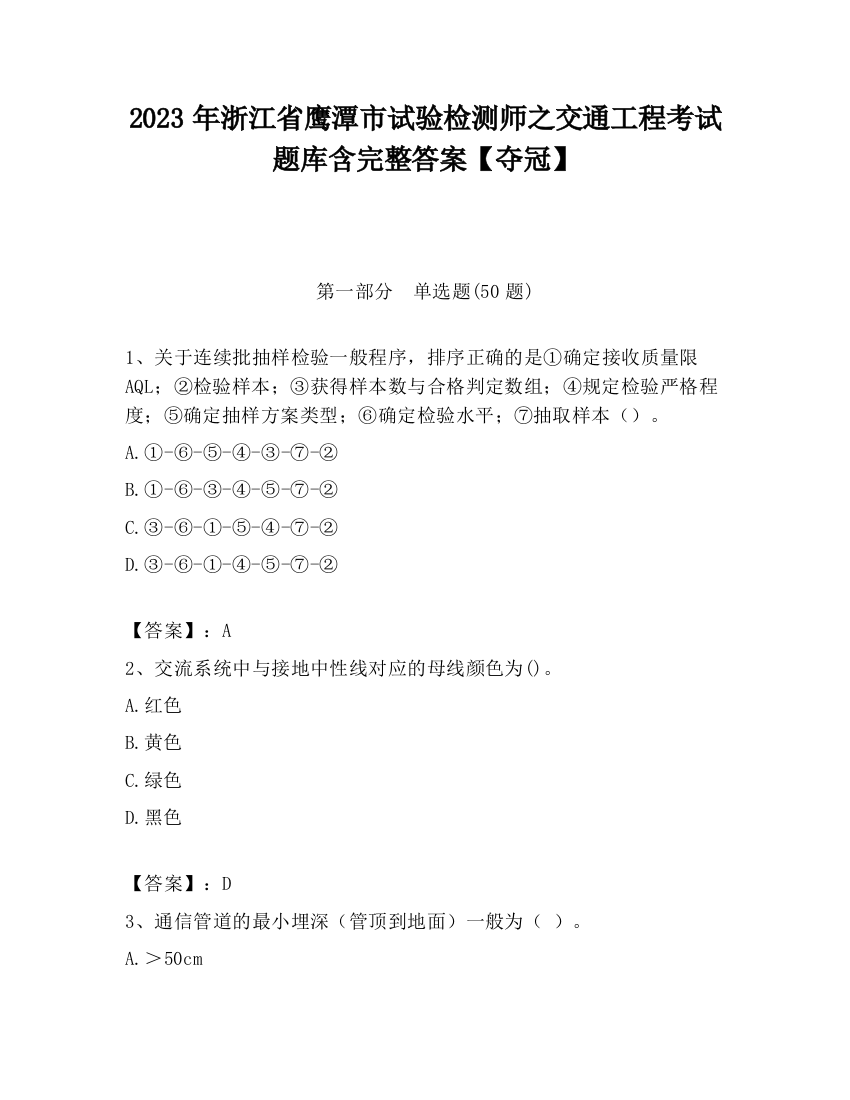 2023 年浙江省鹰潭市试验检测师之交通工程考试题库含完整答案【夺冠】

第一部分　单选题(50 题)

1、关于连续批抽样检验一般程序，排序正确的是①确定接收质量限 AQL；②检验样本；③获得样本数与合格判定数组；④规定检验严格程度；⑤确定抽样方案类型；⑥确定检验水平；⑦抽取样本（）。

A.①-⑥-⑤-④-③-⑦-②

B.①-⑥-③-④-⑤-⑦-②

C.③-⑥-①-⑤-④-⑦-②

D.③-⑥-①-④-⑤-⑦-②

【答案】：A

2、交流系统中与接地中性线对应的母线颜色为()。

A.红色

B.黄色

C.绿色

D.黑色

【答案】：D

3、通信管道的最小埋深（管顶到地面）一般为（ ）。

A.＞50cm